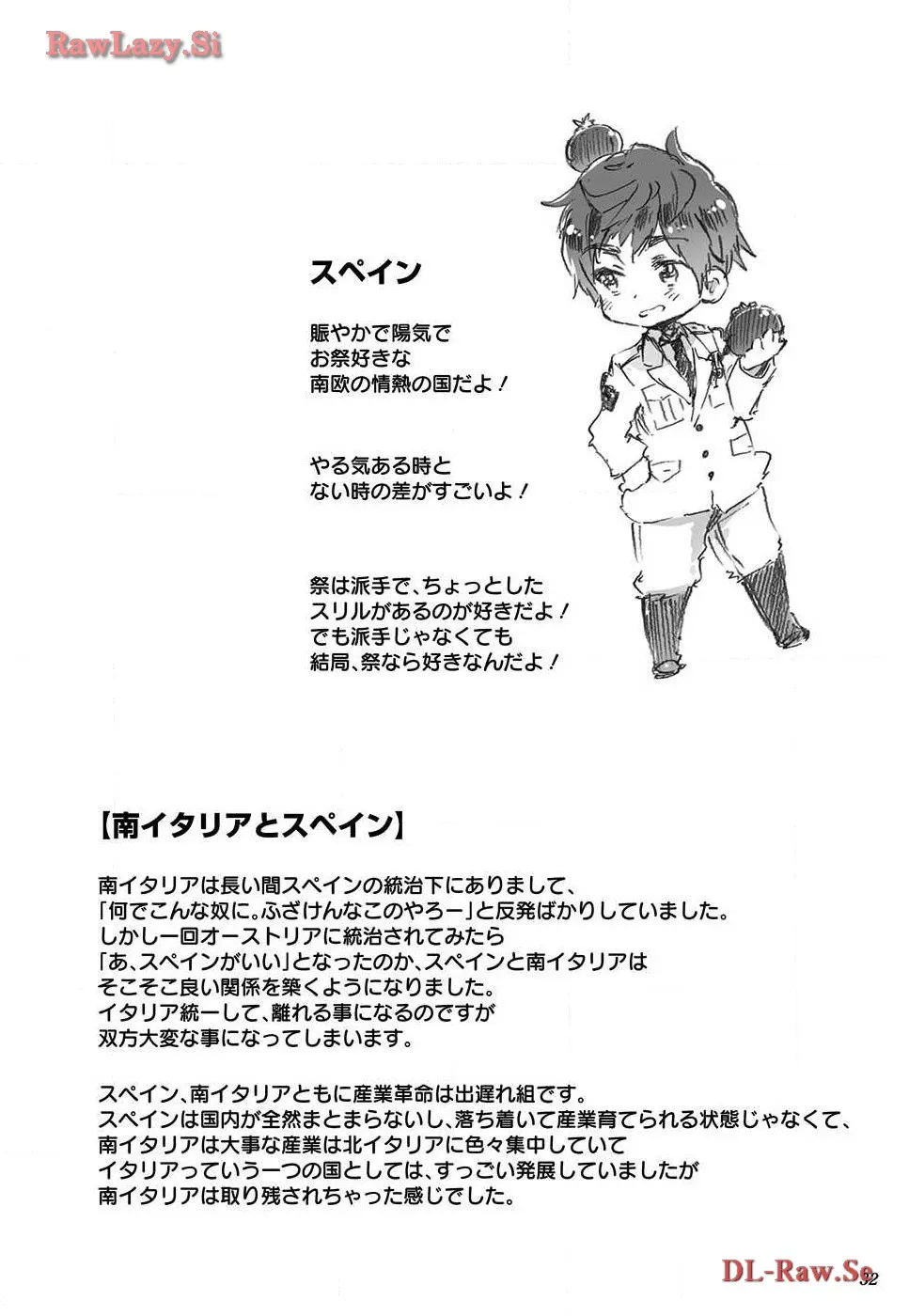 RawLazy.Si

スペイン

賑やかで陽気で
お祭好きな
南欧の情熱の国だよ！

やる気ある時と
ない時の差がすごいよ！

祭は派手で、ちょっとした
スリルがあるのが好きだよ！
でも派手じゃなくても
結局、祭なら好きなんだよ！

【南イタリアとスペイン】

南イタリアは長い間スペインの統治下にありまして、
「何でこんな奴に。ふざけんなこのやろー」と反発ばかりしていました。
しかし一回オーストリアに統治されてみたら
「あ、スペインがいい」となったのか、スペインと南イタリアは
そこそこ良い関係を築くようになりました。
イタリア統一して、離れる事になるのですが
双方大変な事になってしまいます。

スペイン、南イタリアともに産業革命は出遅れ組です。
スペインは国内が全然まとまらないし、落ち着いて産業育てられる状態じゃなくて、
南イタリアは大事な産業は北イタリアに色々集中していて
イタリアっていう一つの国としては、すっごい発展していましたが
南イタリアは取り残されちゃった感じでした。

DL-Raw.Se

32